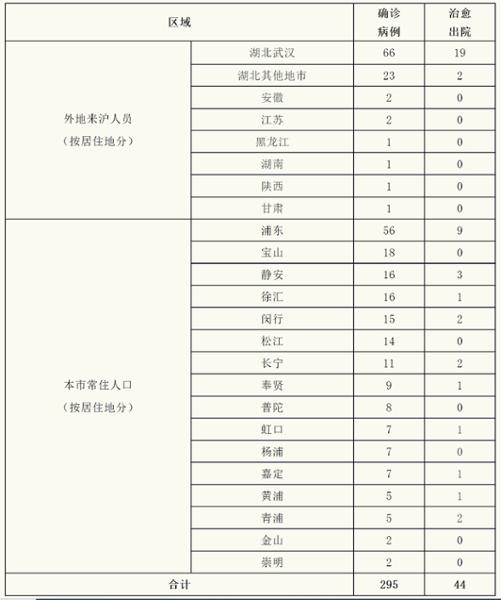 | 区域 | | 确诊病例 | 治愈出院 |
|---|---|---|---|
| 外地来沪人员（按居住地分） | 湖北武汉 | 66 | 19 |
| | 湖北其他地市 | 23 | 2 |
| | 安徽 | 2 | 0 |
| | 江苏 | 2 | 0 |
| | 黑龙江 | 1 | 0 |
| | 湖南 | 1 | 0 |
| | 陕西 | 1 | 0 |
| | 甘肃 | 1 | 0 |
| 本市常住人口（按居住地分） | 浦东 | 56 | 9 |
| | 宝山 | 18 | 0 |
| | 静安 | 16 | 3 |
| | 徐汇 | 16 | 1 |
| | 闵行 | 15 | 2 |
| | 松江 | 14 | 0 |
| | 长宁 | 11 | 2 |
| | 奉贤 | 9 | 1 |
| | 普陀 | 8 | 0 |
| | 虹口 | 7 | 1 |
| | 杨浦 | 7 | 0 |
| | 嘉定 | 7 | 1 |
| | 黄浦 | 5 | 1 |
| | 青浦 | 5 | 2 |
| | 金山 | 2 | 0 |
| | 崇明 | 2 | 0 |
| 合计 | | 295 | 44 |